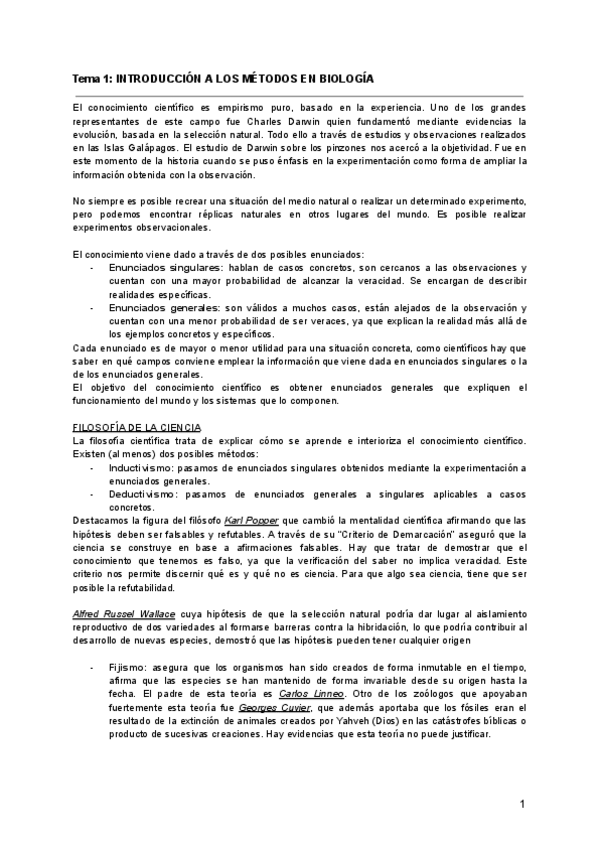 Tema 1: INTRODUCCIÓN A LOS MÉTODOS EN BIOLOGÍA

El conocimiento científico es empirismo puro, basado en la experiencia. Uno de los grandes representantes de este campo fue Charles Darwin quien fundamentó mediante evidencias la evolución, basada en la selección natural. Todo ello a través de estudios y observaciones realizados en las Islas Galápagos. El estudio de Darwin sobre los pinzones nos acercó a la objetividad. Fue en este momento de la historia cuando se puso énfasis en la experimentación como forma de ampliar la información obtenida con la observación.

No siempre es posible recrear una situación del medio natural o realizar un determinado experimento, pero podemos encontrar réplicas naturales en otros lugares del mundo. Es posible realizar experimentos observacionales.

El conocimiento viene dado a través de dos posibles enunciados:
- Enunciados singulares: hablan de casos concretos, son cercanos a las observaciones y cuentan con una mayor probabilidad de alcanzar la veracidad. Se encargan de describir realidades específicas.
- Enunciados generales: son válidos a muchos casos, están alejados de la observación y cuentan con una menor probabilidad de ser veraces, ya que explican la realidad más allá de los ejemplos concretos y específicos.
Cada enunciado es de mayor o menor utilidad para una situación concreta, como científicos hay que saber en qué campos conviene emplear la información que viene dada en enunciados singulares o la de los enunciados generales.
El objetivo del conocimiento científico es obtener enunciados generales que expliquen el funcionamiento del mundo y los sistemas que lo componen.

FILOSOFÍA DE LA CIENCIA
La filosofía científica trata de explicar cómo se aprende e interioriza el conocimiento científico. Existen (al menos) dos posibles métodos:
- Inductivismo: pasamos de enunciados singulares obtenidos mediante la experimentación a enunciados generales.
- Deductivismo: pasamos de enunciados generales a singulares aplicables a casos concretos.
Destacamos la figura del filósofo Karl Popper que cambió la mentalidad científica afirmando que las hipótesis deben ser falsables y refutables. A través de su "Criterio de Demarcación" aseguró que la ciencia se construye en base a afirmaciones falsables. Hay que tratar de demostrar que el conocimiento que tenemos es falso, ya que la verificación del saber no implica veracidad. Este criterio nos permite discernir qué es y qué no es ciencia. Para que algo sea ciencia, tiene que ser posible la refutabilidad.

Alfred Russel Wallace cuya hipótesis de que la selección natural podría dar lugar al aislamiento reproductivo de dos variedades al formarse barreras contra la hibridación, lo que podría contribuir al desarrollo de nuevas especies, demostró que las hipótesis pueden tener cualquier origen

- Fijismo: asegura que los organismos han sido creados de forma inmutable en el tiempo, afirma que las especies se han mantenido de forma invariable desde su origen hasta la fecha. El padre de esta teoría es Carlos Linneo. Otro de los zoólogos que apoyaban fuertemente esta teoría fue Georges Cuvier, que además aportaba que los fósiles eran el resultado de la extinción de animales creados por Yahveh (Dios) en las catástrofes bíblicas o producto de sucesivas creaciones. Hay evidencias que esta teoría no puede justificar.

1